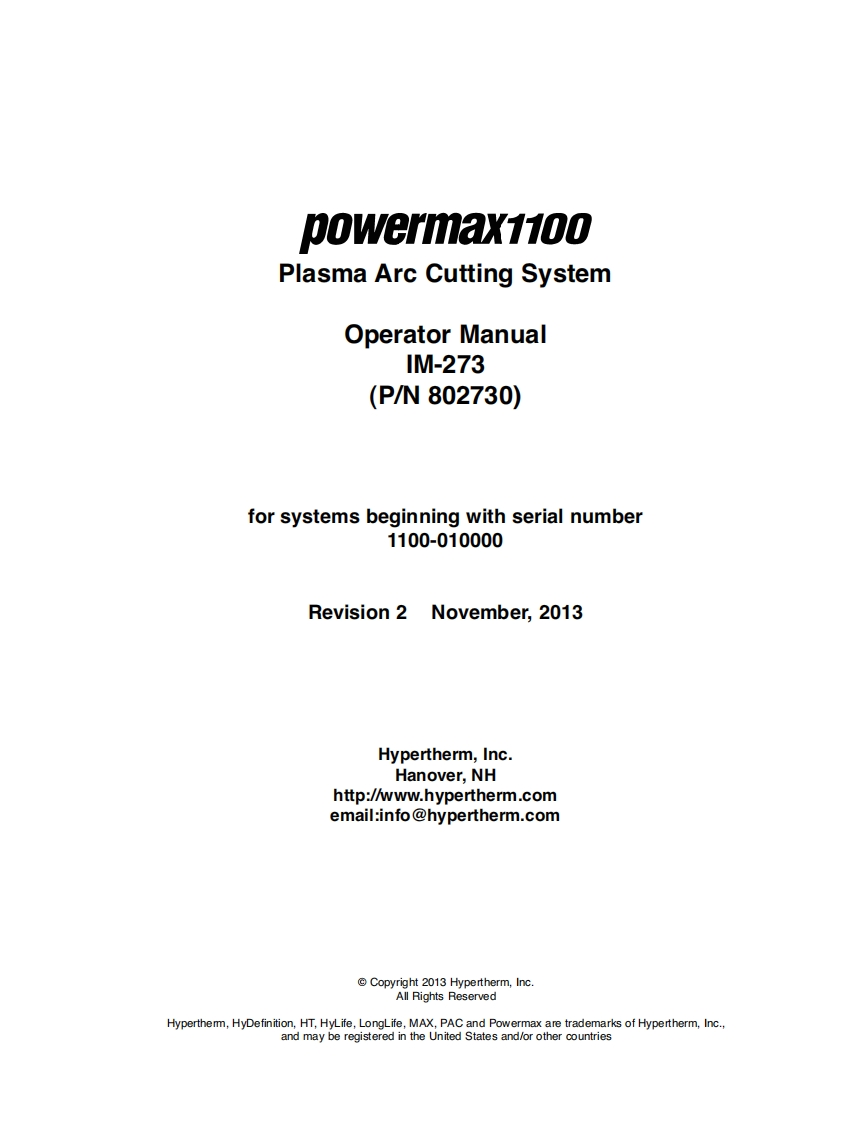 powermax1100
Plasma Arc Cutting System

Operator Manual
IM-273
(P/N 802730)

for systems beginning with serial number
1100-010000

Revision 2 November, 2013

Hypertherm, Inc.
Hanover, NH
http://www.hypertherm.com
email:info@hypertherm.com

© Copyright 2013 Hypertherm, Inc.
All Rights Reserved

Hypertherm, HyDefinition, HT, HyLife, LongLife, MAX, PAC and Powermax are trademarks of Hypertherm, Inc., and may be registered in the United States and/or other countries